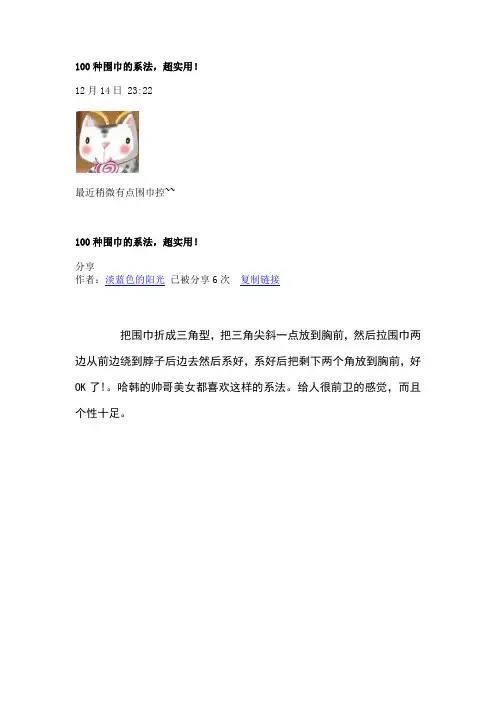 100 种围巾的系法，超实用！

12 月 14 日 23:22

最近稍微有点围巾控~~

100 种围巾的系法，超实用！

分享
作者：淡蓝色的阳光 已被分享 6 次 复制链接

把围巾折成三角型，把三角尖斜一点放到胸前，然后拉围巾两边从前边绕到脖子后边去然后系好，系好后把剩下两个角放到胸前，好 OK 了!。哈韩的帅哥美女都喜欢这样的系法。给人很前卫的感觉，而且个性十足。